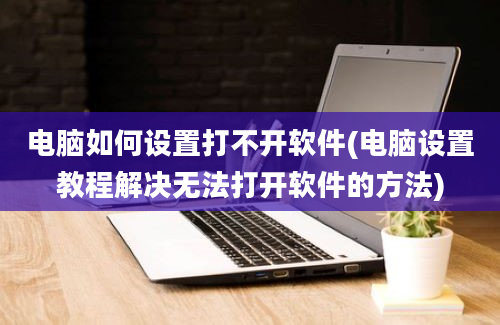 电脑如何设置打不开软件(电脑设置教程解决无法打开软件的方法)